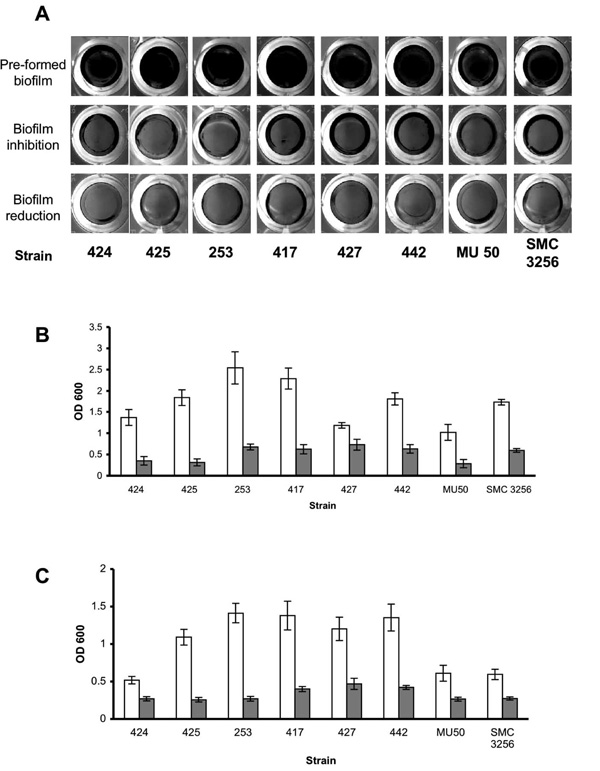 A

Pre-formed biofilm

Biofilm inhibition

Biofilm reduction

Strain 424 425 253 417 427 442 MU 50 SMC 3256

B

OD 600

3.5
3
2.5
2
1.5
1
0.5
0

424 425 253 417 427 442 MU50 SMC 3256

Strain

C

OD 600

2
1.5
1
0.5
0

424 425 253 417 427 442 MU50 SMC 3256

Strain